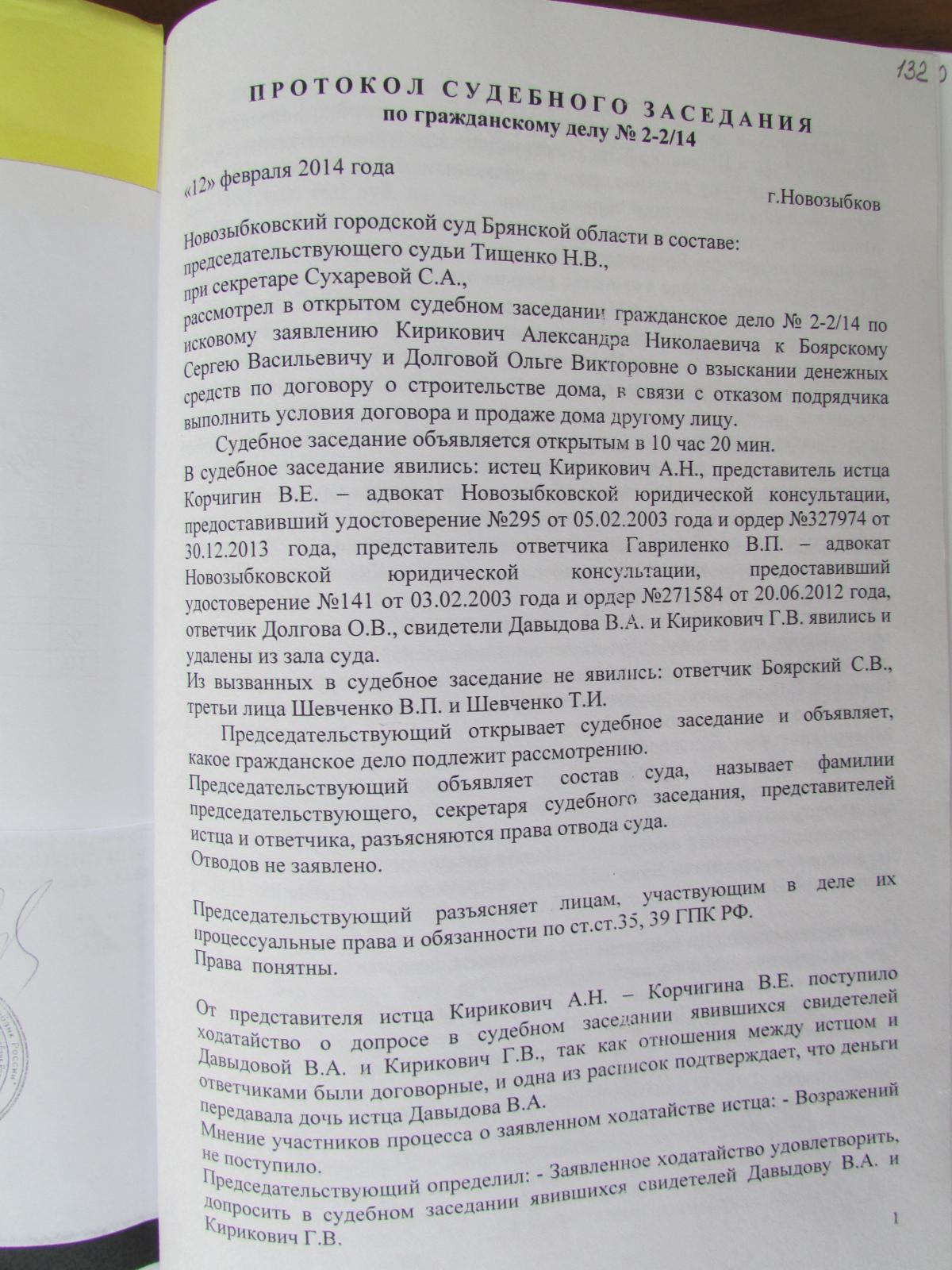 132

ПРОТОКОЛ СУДЕБНОГО ЗАСЕДАНИЯ
по гражданскому делу № 2-2/14

«12» февраля 2014 года
г.Новозыбков

Новозыбковский городской суд Брянской области в составе:
председательствующего судьи Тищенко Н.В.,
при секретаре Сухаревой С.А.,
рассмотрел в открытом судебном заседании гражданское дело № 2-2/14 по исковому заявлению Кирикович Александра Николаевича к Боярскому Сергею Васильевичу и Долговой Ольге Викторовне о взыскании денежных средств по договору о строительстве дома, в связи с отказом подрядчика выполнить условия договора и продаже дома другому лицу.

Судебное заседание объявляется открытым в 10 час 20 мин.
В судебное заседание явились: истец Кирикович А.Н., представитель истца Корчигин В.Е. – адвокат Новозыбковской юридической консультации, предоставивший удостоверение №295 от 05.02.2003 года и ордер №327974 от 30.12.2013 года, представитель ответчика Гавриленко В.П. – адвокат Новозыбковской юридической консультации, предоставивший удостоверение №141 от 03.02.2003 года и ордер №271584 от 20.06.2012 года, ответчик Долгова О.В., свидетели Давыдова В.А. и Кирикович Г.В. явились и удалены из зала суда.
Из вызванных в судебное заседание не явились: ответчик Боярский С.В., третьи лица Шевченко В.П. и Шевченко Т.И.

Председательствующий открывает судебное заседание и объявляет, какое гражданское дело подлежит рассмотрению.
Председательствующий объявляет состав суда, называет фамилии председательствующего, секретаря судебного заседания, представителей истца и ответчика, разъясняются права отвода суда.
Отводов не заявлено.

Председательствующий разъясняет лицам, участвующим в деле их процессуальные права и обязанности по ст.ст.35, 39 ГПК РФ.
Права понятны.

От представителя истца Кирикович А.Н. – Корчигина В.Е. поступило ходатайство о допросе в судебном заседании явившихся свидетелей Давыдовой В.А. и Кирикович Г.В., так как отношения между истцом и ответчиками были договорные, и одна из расписок подтверждает, что деньги передавала дочь истца Давыдова В.А.
Мнение участников процесса о заявленном ходатайстве истца: - Возражений не поступило.
Председательствующий определил: - Заявленное ходатайство удовлетворить, допросить в судебном заседании явившихся свидетелей Давыдову В.А. и Кирикович Г.В.

1